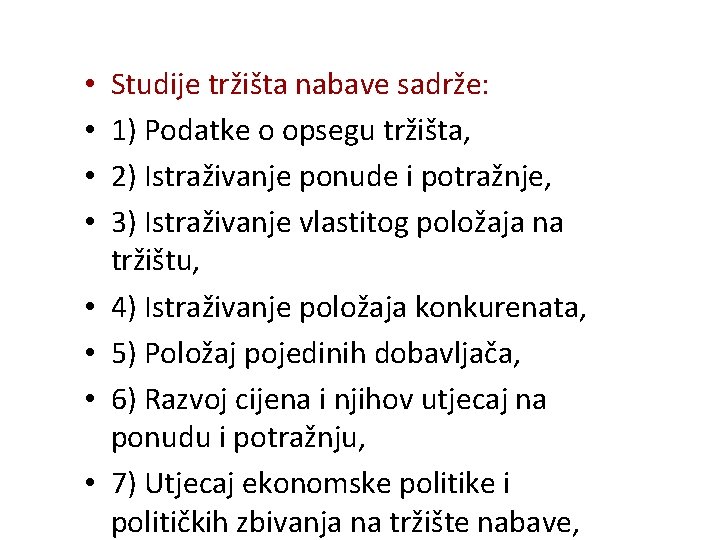 • Studije tržišta nabave sadrže:
• 1) Podatke o opsegu tržišta,
• 2) Istraživanje ponude i potražnje,
• 3) Istraživanje vlastitog položaja na tržištu,
• 4) Istraživanje položaja konkurenata,
• 5) Položaj pojedinih dobavljača,
• 6) Razvoj cijena i njihov utjecaj na ponudu i potražnju,
• 7) Utjecaj ekonomske politike i političkih zbivanja na tržište nabave,